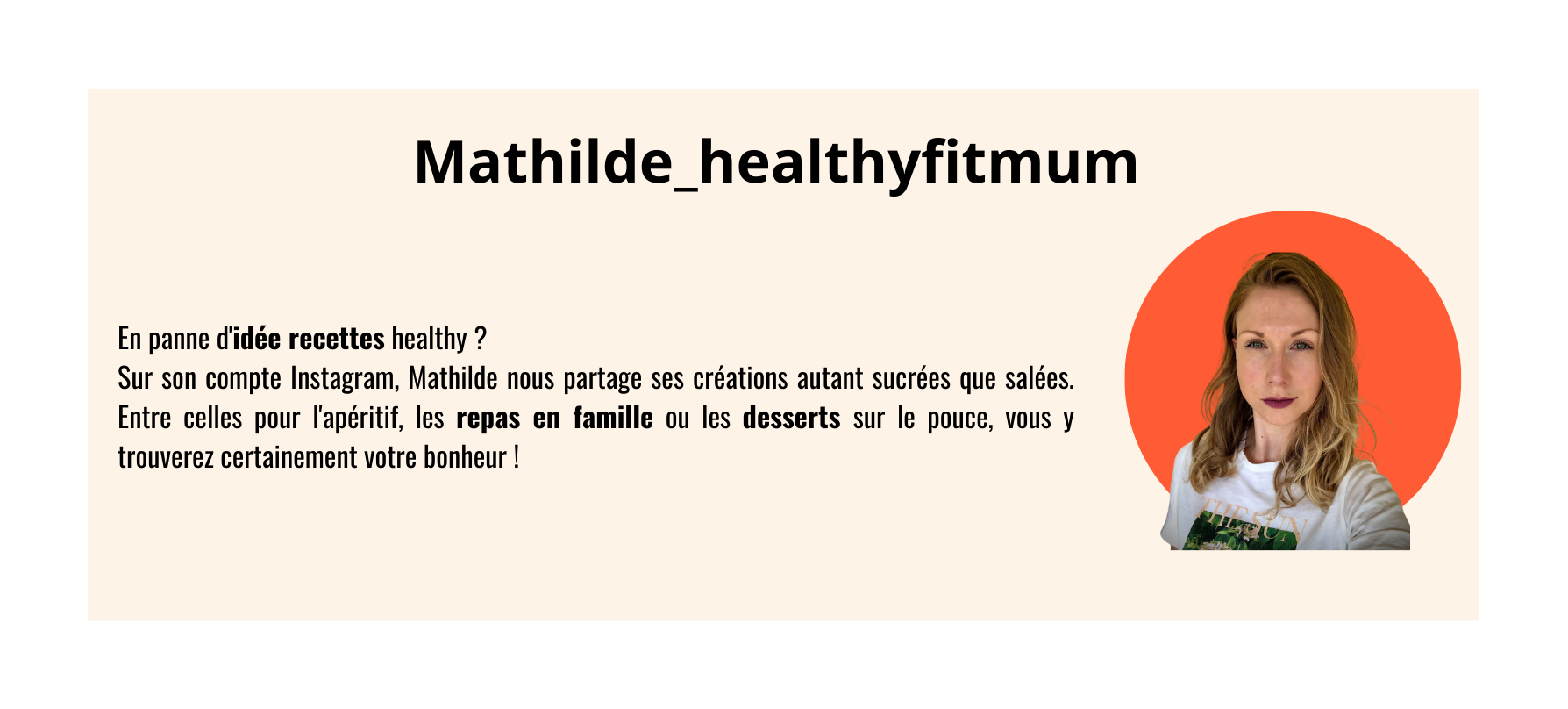 Mathilde_healthyfitmum

En panne d'idée recettes healthy ?
Sur son compte Instagram, Mathilde nous partage ses créations autant sucrées que salées. Entre celles pour l'apéritif, les repas en famille ou les desserts sur le pouce, vous y trouverez certainement votre bonheur !

THE SUN